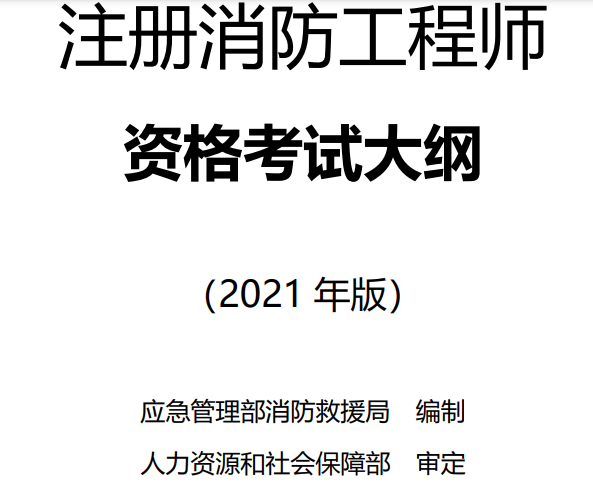 注册消防工程师

资格考试大纲

(2021 年版)

应急管理部消防救援局　编制

人力资源和社会保障部　审定